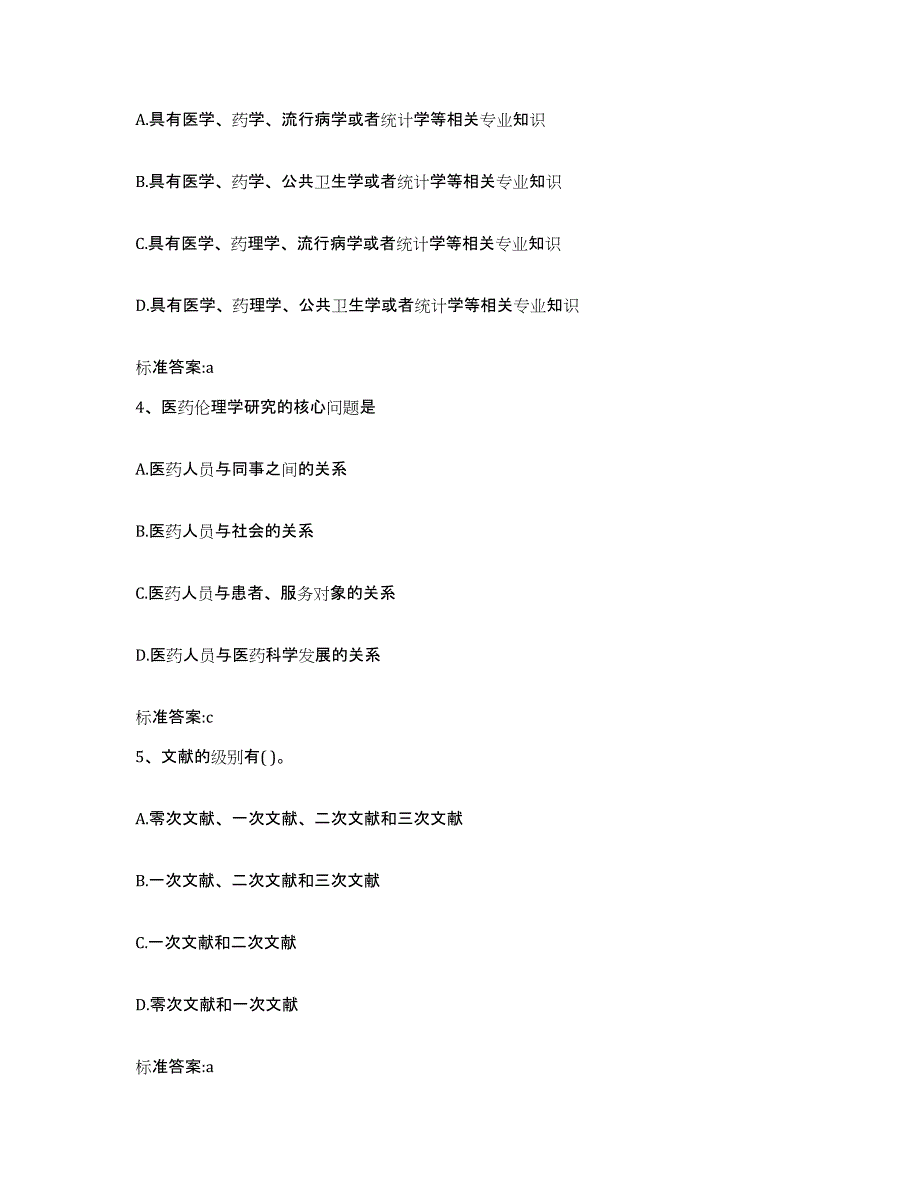 A.具有医学、药学、流行病学或者统计学等相关专业知识

B.具有医学、药学、公共卫生学或者统计学等相关专业知识

C.具有医学、药理学、流行病学或者统计学等相关专业知识

D.具有医学、药理学、公共卫生学或者统计学等相关专业知识

标准答案:a

4、医药伦理学研究的核心问题是

A.医药人员与同事之间的关系

B.医药人员与社会的关系

C.医药人员与患者、服务对象的关系

D.医药人员与医药科学发展的关系

标准答案:c

5、文献的级别有( )。

A.零次文献、一次文献、二次文献和三次文献

B.一次文献、二次文献和三次文献

C.一次文献和二次文献

D.零次文献和一次文献

标准答案:a